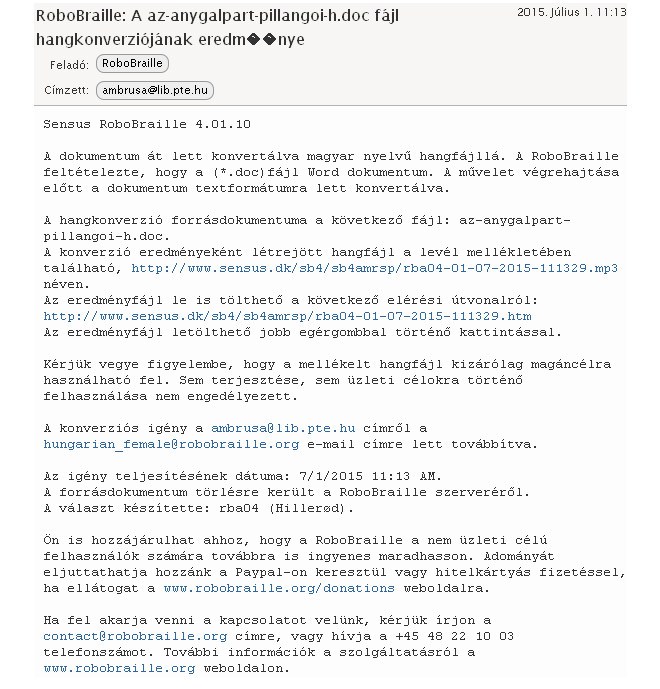 RoboBraille: A az-anygalpart-pillangoi-h.doc fájl hangkonverziójának eredm��nye

2015. Július 1. 11:13

Feladó: RoboBraille

Címzett: ambrusa@lib.pte.hu

Sensus RoboBraille 4.01.10

A dokumentum át lett konvertálva magyar nyelvű hangfájllá. A RoboBraille feltételezte, hogy a (*.doc)fájl Word dokumentum. A művelet végrehajtása előtt a dokumentum textformátumra lett konvertálva.

A hangkonverzió forrásdokumentuma a következő fájl: az-anygalpart-pillangoi-h.doc.
A konverzió eredményeként létrejött hangfájl a levél mellékletében található, http://www.sensus.dk/sb4/sb4amrsp/rba04-01-07-2015-111329.mp3 néven.
Az eredményfájl le is tölthető a következő elérési útvonalról: http://www.sensus.dk/sb4/sb4amrsp/rba04-01-07-2015-111329.htm
Az eredményfájl letölthető jobb egérgombbal történő kattintással.

Kérjük vegye figyelembe, hogy a mellékelt hangfájl kizárólag magáncélra használható fel. Sem terjesztése, sem üzleti célokra történő felhasználása nem engedélyezett.

A konverziós igény a ambrusa@lib.pte.hu címről a hungarian_female@robobraille.org e-mail címre lett továbbítva.

Az igény teljesítésének dátuma: 7/1/2015 11:13 AM.
A forrásdokumentum törlésre került a RoboBraille szerveréről.
A választ készítette: rba04 (Hillerød).

Ön is hozzájárulhat ahhoz, hogy a RoboBraille a nem üzleti célú felhasználók számára továbbra is ingyenes maradhasson. Adományát eljuttathatja hozzánk a Paypal-on keresztül vagy hitelkártyás fizetéssel, ha ellátogat a www.robobraille.org/donations weboldalra.

Ha fel akarja venni a kapcsolatot velünk, kérjük írjon a contact@robobraille.org címre, vagy hívja a +45 48 22 10 03 telefonszámot. További információk a szolgáltatásról a www.robobraille.org weboldalon.